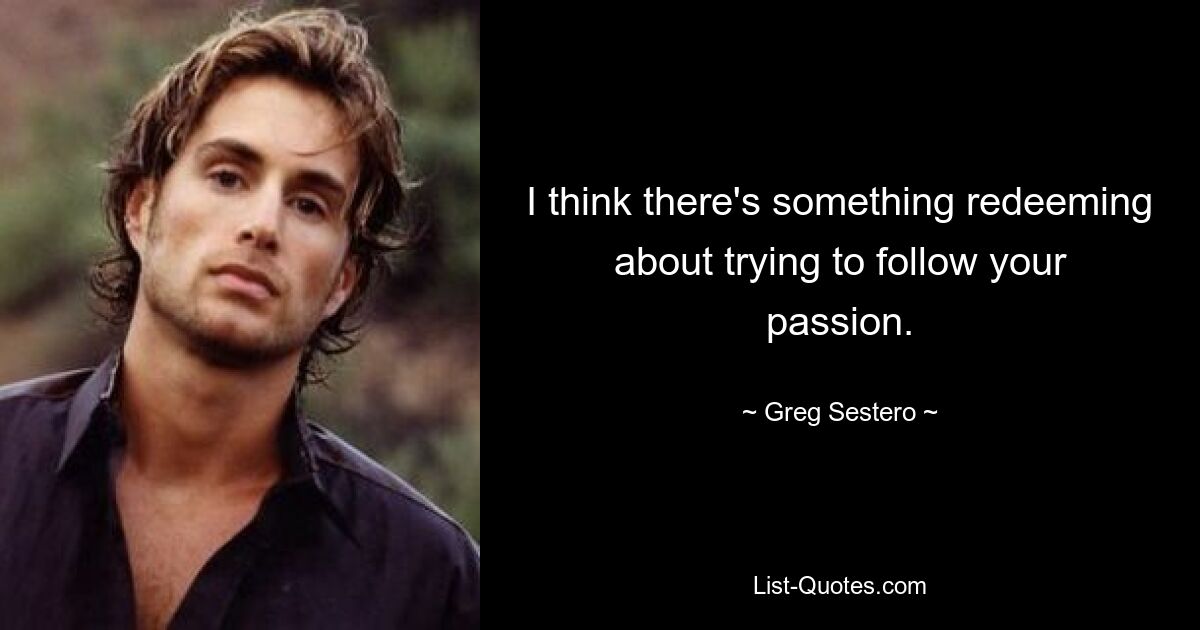 I think there's something redeeming about trying to follow your passion.

~ Greg Sestero ~

List-Quotes.com